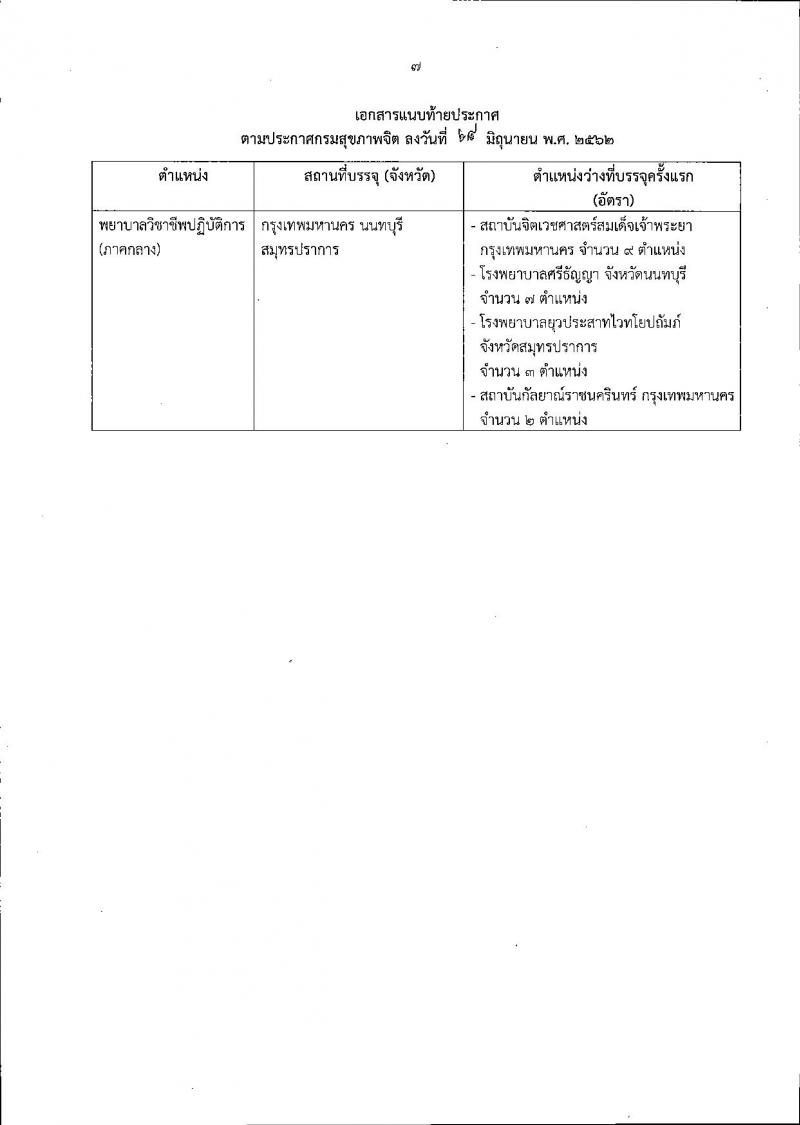 ๗

เอกสารแนบท้ายประกาศ
ตามประกาศกรมสุขภาพจิต ลงวันที่ ๒๘ มิถุนายน พ.ศ. ๒๕๖๒

| ตำแหน่ง | สถานที่บรรจุ (จังหวัด) | ตำแหน่งว่างที่บรรจุครั้งแรก (อัตรา) |
|---|---|---|
| พยาบาลวิชาชีพปฏิบัติการ (ภาคกลาง) | กรุงเทพมหานคร นนทบุรี สมุทรปราการ | - สถาบันจิตเวชศาสตร์สมเด็จเจ้าพระยา กรุงเทพมหานคร จำนวน ๙ ตำแหน่ง - โรงพยาบาลศรีธัญญา จังหวัดนนทบุรี จำนวน ๗ ตำแหน่ง - โรงพยาบาลยุวประสาทไวทโยปถัมภ์ จังหวัดสมุทรปราการ จำนวน ๓ ตำแหน่ง - สถาบันกัลยาณ์ราชนครินทร์ กรุงเทพมหานคร จำนวน ๒ ตำแหน่ง |